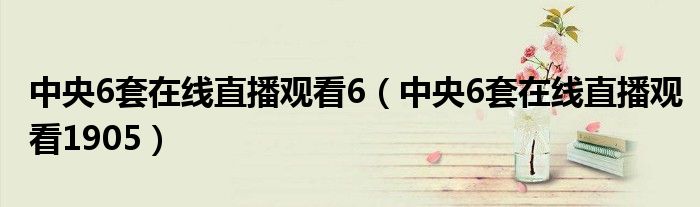 中央6套在线直播观看6（中央6套在线直播观看1905）